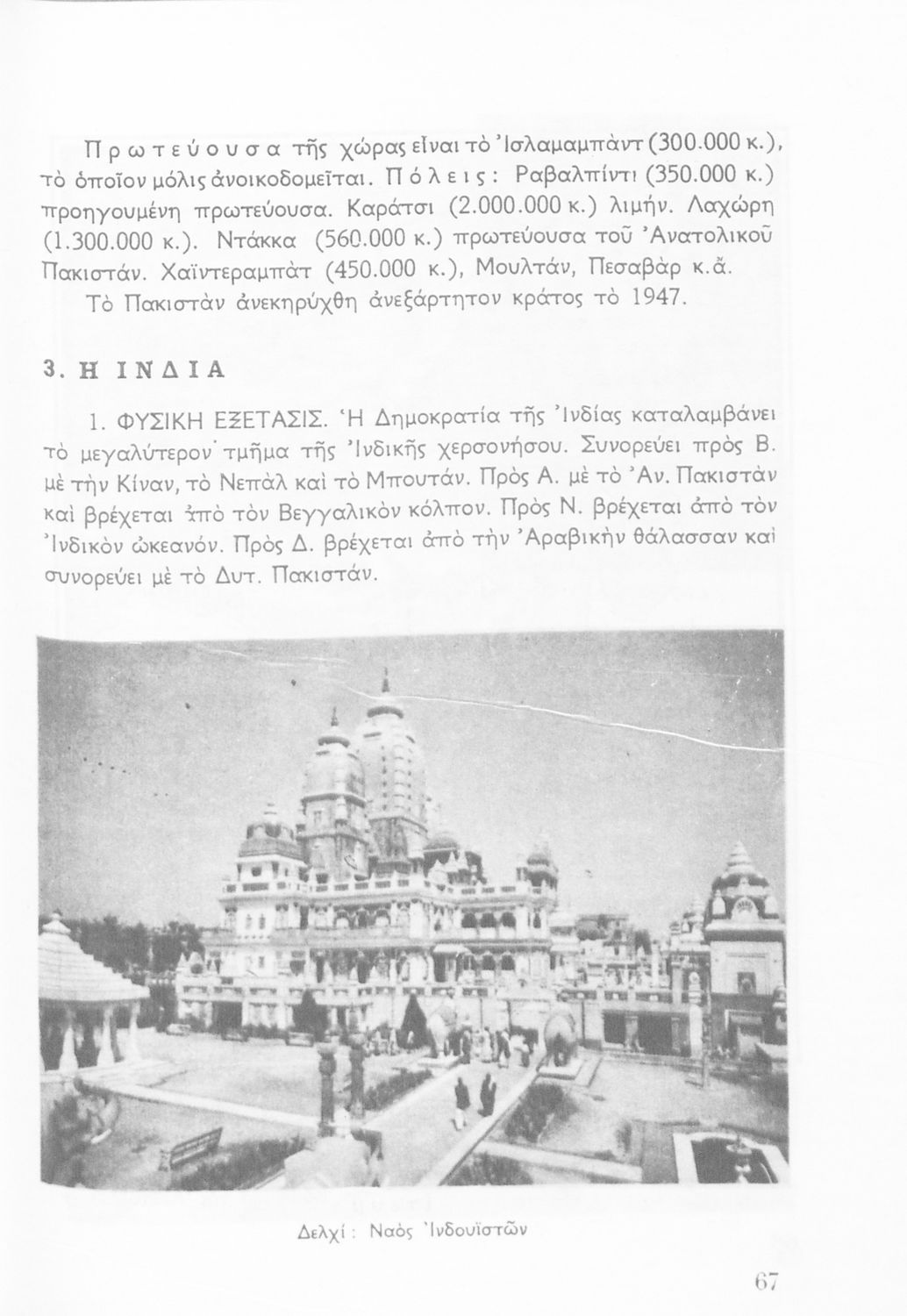 Πρωτεύουσα τῆς χώρας εἶναι τὸ Ἰσλαμαμπὰντ (300.000 κ.), τὸ ὁποῖον μόλις ἀνοικοδομεῖται. Πόλεις: Ραβαλπίντι (350.000 κ.) προηγουμένη πρωτεύουσα. Καράτσι (2.000.000 κ.) λιμήν. Λαχώρη (1.300.000 κ.). Ντάκκα (560.000 κ.) πρωτεύουσα τοῦ Ἀνατολικοῦ Πακιστάν. Χαϊντεραμπὰτ (450.000 κ.), Μουλτάν, Πεσαβὰρ κ.ἄ.

Τὸ Πακιστὰν ἀνεκηρύχθη ἀνεξάρτητον κράτος τὸ 1947.

3. Η ΙΝΔΙΑ

1. ΦΥΣΙΚΗ ΕΞΕΤΑΣΙΣ. Ἡ Δημοκρατία τῆς Ἰνδίας καταλαμβάνει τὸ μεγαλύτερον τμῆμα τῆς Ἰνδικῆς χερσονήσου. Συνορεύει πρὸς Β. μὲ τὴν Κίναν, τὸ Νεπὰλ καὶ τὸ Μπουτάν. Πρὸς Α. μὲ τὸ Ἀν. Πακιστὰν καὶ βρέχεται ἀπὸ τὸν Βεγγαλικὸν κόλπον. Πρὸς Ν. βρέχεται ἀπὸ τὸν Ἰνδικὸν ὠκεανόν. Πρὸς Δ. βρέχεται ἀπὸ τὴν Ἀραβικὴν θάλασσαν καὶ συνορεύει μὲ τὸ Δυτ. Πακιστάν.

Δελχί: Ναὸς Ἰνδουϊστῶν

67